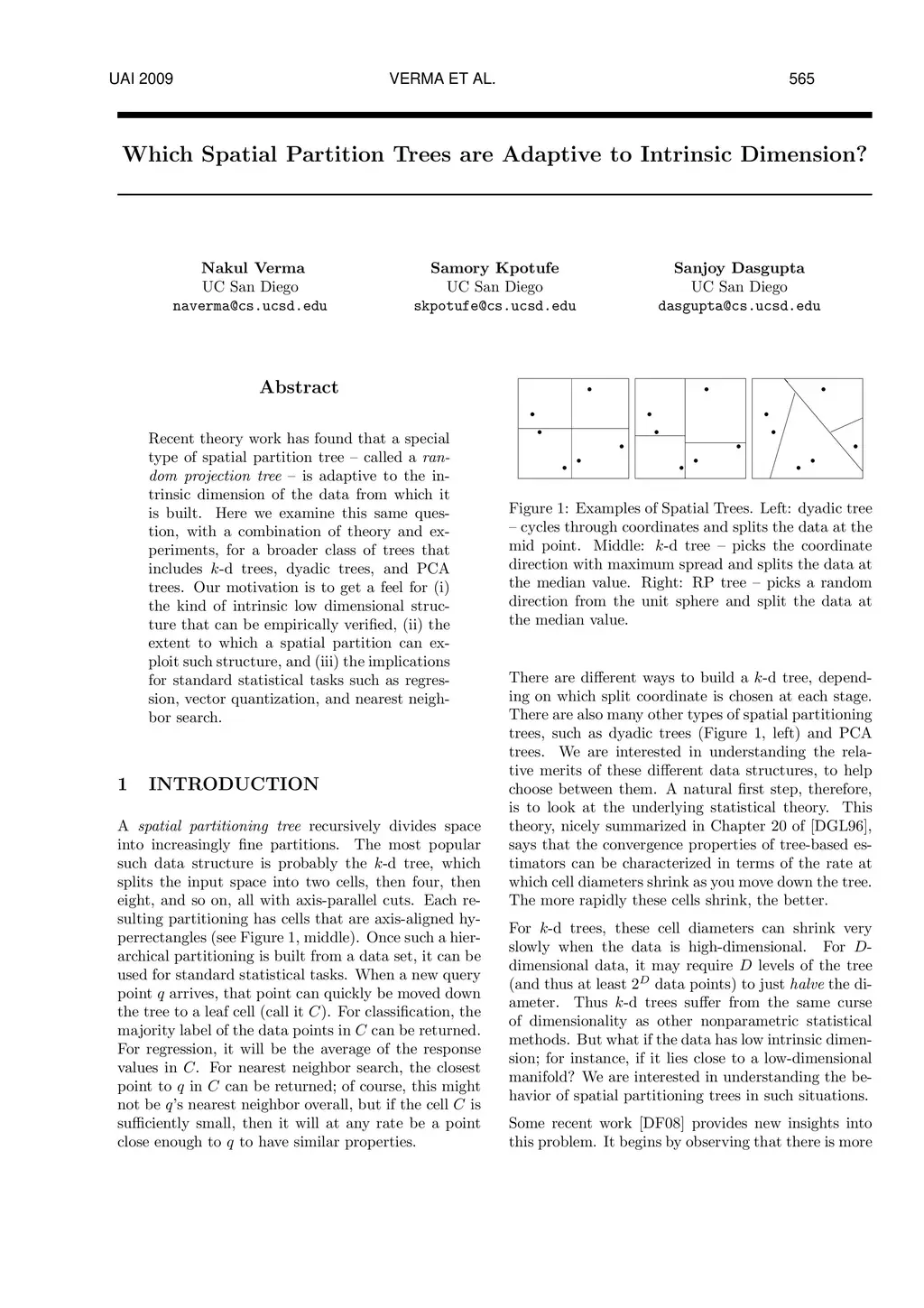 UAI 2009 VERMA ET AL. 565

Which Spatial Partition Trees are Adaptive to Intrinsic Dimension?

Nakul Verma
UC San Diego
naverma@cs.ucsd.edu

Samory Kpotufe
UC San Diego
skpotufe@cs.ucsd.edu

Sanjoy Dasgupta
UC San Diego
dasgupta@cs.ucsd.edu

Abstract

Recent theory work has found that a special type of spatial partition tree – called a random projection tree – is adaptive to the intrinsic dimension of the data from which it is built. Here we examine this same question, with a combination of theory and experiments, for a broader class of trees that includes $k$-d trees, dyadic trees, and PCA trees. Our motivation is to get a feel for (i) the kind of intrinsic low dimensional structure that can be empirically verified, (ii) the extent to which a spatial partition can exploit such structure, and (iii) the implications for standard statistical tasks such as regression, vector quantization, and nearest neighbor search.

1 INTRODUCTION

A spatial partitioning tree recursively divides space into increasingly fine partitions. The most popular such data structure is probably the $k$-d tree, which splits the input space into two cells, then four, then eight, and so on, all with axis-parallel cuts. Each resulting partitioning has cells that are axis-aligned hyperrectangles (see Figure 1, middle). Once such a hierarchical partitioning is built from a data set, it can be used for standard statistical tasks. When a new query point $q$ arrives, that point can quickly be moved down the tree to a leaf cell (call it $C$). For classification, the majority label of the data points in $C$ can be returned. For regression, it will be the average of the response values in $C$. For nearest neighbor search, the closest point to $q$ in $C$ can be returned; of course, this might not be $q$'s nearest neighbor overall, but if the cell $C$ is sufficiently small, then it will at any rate be a point close enough to $q$ to have similar properties.

Figure 1: Examples of Spatial Trees. Left: dyadic tree – cycles through coordinates and splits the data at the mid point. Middle: $k$-d tree – picks the coordinate direction with maximum spread and splits the data at the median value. Right: RP tree – picks a random direction from the unit sphere and split the data at the median value.

There are different ways to build a $k$-d tree, depending on which split coordinate is chosen at each stage. There are also many other types of spatial partitioning trees, such as dyadic trees (Figure 1, left) and PCA trees. We are interested in understanding the relative merits of these different data structures, to help choose between them. A natural first step, therefore, is to look at the underlying statistical theory. This theory, nicely summarized in Chapter 20 of [DGL96], says that the convergence properties of tree-based estimators can be characterized in terms of the rate at which cell diameters shrink as you move down the tree. The more rapidly these cells shrink, the better.

For $k$-d trees, these cell diameters can shrink very slowly when the data is high-dimensional. For $D$-dimensional data, it may require $D$ levels of the tree (and thus at least $2^D$ data points) to just halve the diameter. Thus $k$-d trees suffer from the same curse of dimensionality as other nonparametric statistical methods. But what if the data has low intrinsic dimension; for instance, if it lies close to a low-dimensional manifold? We are interested in understanding the behavior of spatial partitioning trees in such situations.

Some recent work [DF08] provides new insights into this problem. It begins by observing that there is more